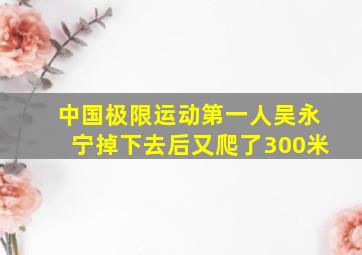 中国极限运动第一人吴永宁掉下去后又爬了300米